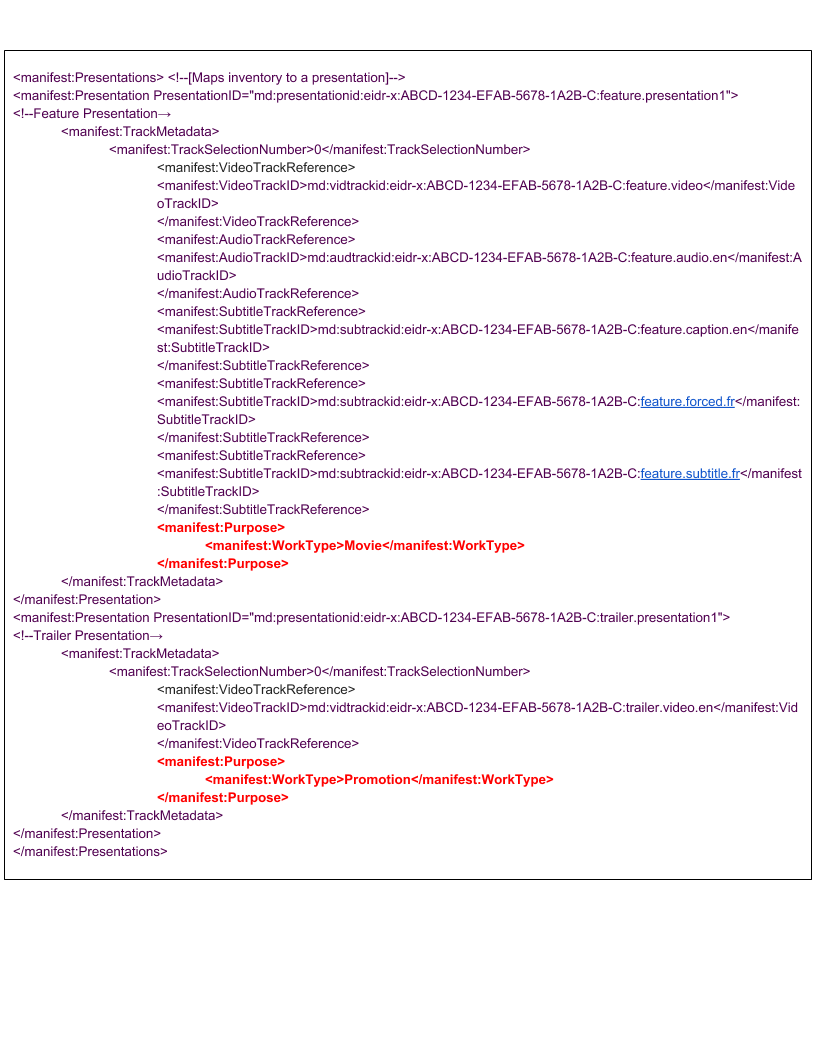 <manifest:Presentations> <!--[Maps inventory to a presentation]-->
<manifest:Presentation PresentationID="md:presentationid:eidr-x:ABCD-1234-EFAB-5678-1A2B-C:feature.presentation1">
<!--Feature Presentation→
<manifest:TrackMetadata>
<manifest:TrackSelectionNumber>0</manifest:TrackSelectionNumber>
<manifest:VideoTrackReference>
<manifest:VideoTrackID>md:vidtrackid:eidr-x:ABCD-1234-EFAB-5678-1A2B-C:feature.video</manifest:VideoTrackID>
</manifest:VideoTrackReference>
<manifest:AudioTrackReference>
<manifest:AudioTrackID>md:audtrackid:eidr-x:ABCD-1234-EFAB-5678-1A2B-C:feature.audio.en</manifest:AudioTrackID>
</manifest:AudioTrackReference>
<manifest:SubtitleTrackReference>
<manifest:SubtitleTrackID>md:subtrackid:eidr-x:ABCD-1234-EFAB-5678-1A2B-C:feature.caption.en</manifest:SubtitleTrackID>
</manifest:SubtitleTrackReference>
<manifest:SubtitleTrackReference>
<manifest:SubtitleTrackID>md:subtrackid:eidr-x:ABCD-1234-EFAB-5678-1A2B-C:feature.forced.fr</manifest:SubtitleTrackID>
</manifest:SubtitleTrackReference>
<manifest:SubtitleTrackReference>
<manifest:SubtitleTrackID>md:subtrackid:eidr-x:ABCD-1234-EFAB-5678-1A2B-C:feature.subtitle.fr</manifest:SubtitleTrackID>
</manifest:SubtitleTrackReference>
<manifest:Purpose>
<manifest:WorkType>Movie</manifest:WorkType>
</manifest:Purpose>
</manifest:TrackMetadata>
</manifest:Presentation>
<manifest:Presentation PresentationID="md:presentationid:eidr-x:ABCD-1234-EFAB-5678-1A2B-C:trailer.presentation1">
<!--Trailer Presentation→
<manifest:TrackMetadata>
<manifest:TrackSelectionNumber>0</manifest:TrackSelectionNumber>
<manifest:VideoTrackReference>
<manifest:VideoTrackID>md:vidtrackid:eidr-x:ABCD-1234-EFAB-5678-1A2B-C:trailer.video.en</manifest:VideoTrackID>
</manifest:VideoTrackReference>
<manifest:Purpose>
<manifest:WorkType>Promotion</manifest:WorkType>
</manifest:Purpose>
</manifest:TrackMetadata>
</manifest:Presentation>
</manifest:Presentations>